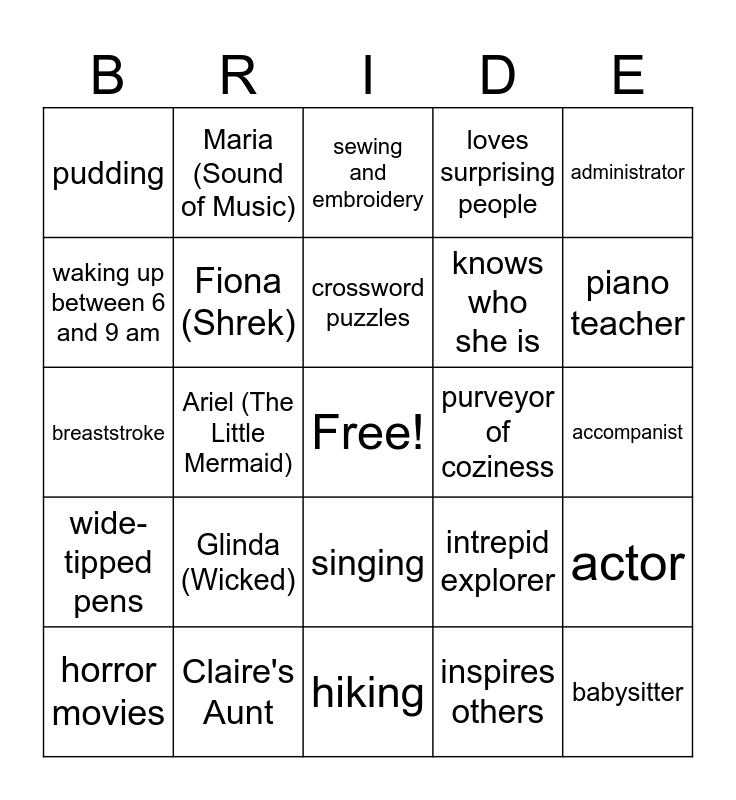 | B | R | I | D | E |
|---|---|---|---|---|
| pudding | Maria (Sound of Music) | sewing and embroidery | loves surprising people | administrator |
| waking up between 6 and 9 am | Fiona (Shrek) | crossword puzzles | knows who she is | piano teacher |
| breaststroke | Ariel (The Little Mermaid) | Free! | purveyor of coziness | accompanist |
| wide-tipped pens | Glinda (Wicked) | singing | intrepid explorer | actor |
| horror movies | Claire's Aunt | hiking | inspires others | babysitter |